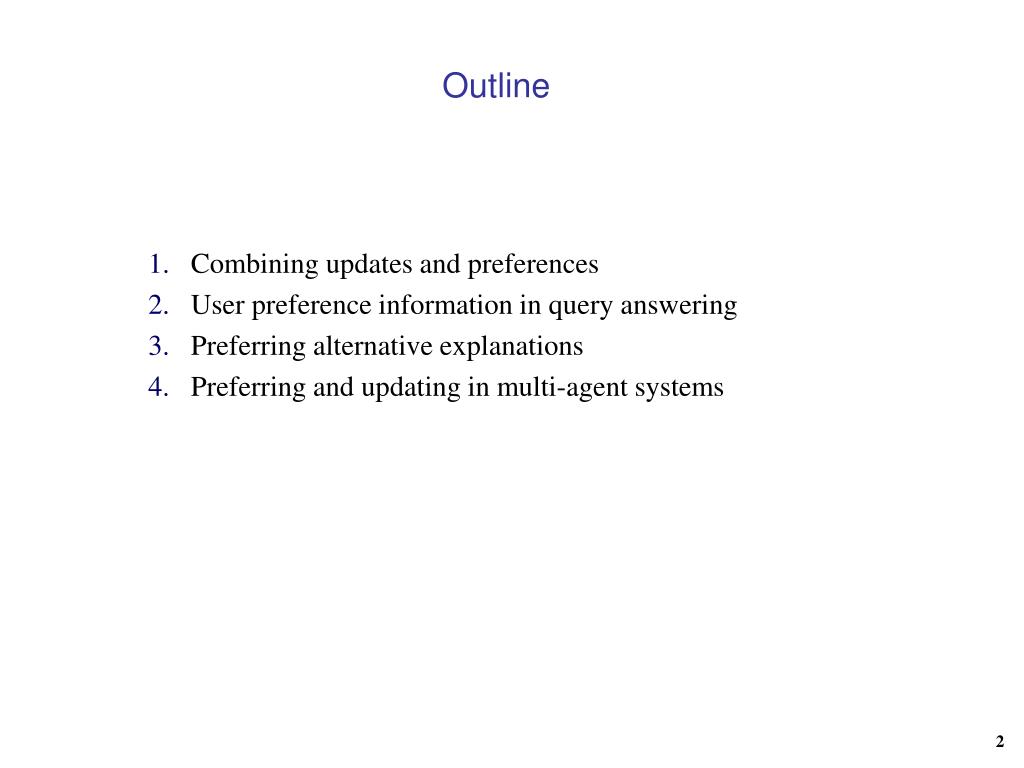 Outline

1. Combining updates and preferences
2. User preference information in query answering
3. Preferring alternative explanations
4. Preferring and updating in multi-agent systems

2